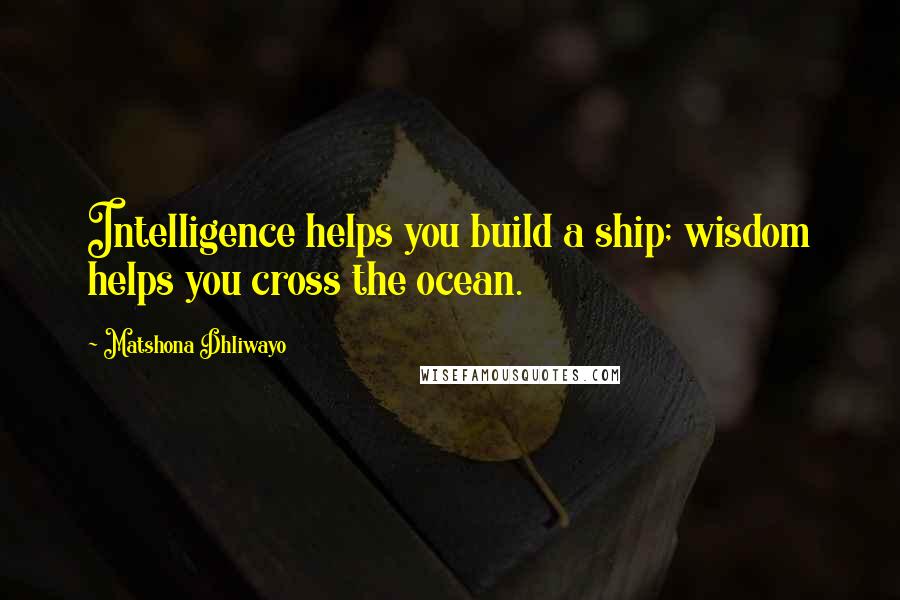 Intelligence helps you build a ship; wisdom helps you cross the ocean.

~ Matshona Dhliwayo

WISEFAMOUSQUOTES.COM